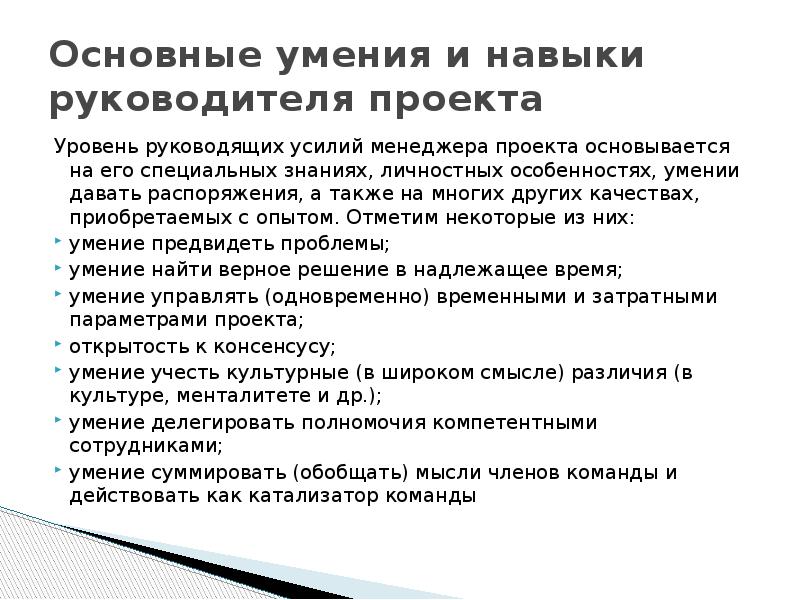 Основные умения и навыки руководителя проекта

Уровень руководящих усилий менеджера проекта основывается на его специальных знаниях, личностных особенностях, умении давать распоряжения, а также на многих других качествах, приобретаемых с опытом. Отметим некоторые из них:

умение предвидеть проблемы;

умение найти верное решение в надлежащее время;

умение управлять (одновременно) временными и затратными параметрами проекта;

открытость к консенсусу;

умение учесть культурные (в широком смысле) различия (в культуре, менталитете и др.);

умение делегировать полномочия компетентными сотрудниками;

умение суммировать (обобщать) мысли членов команды и действовать как катализатор команды